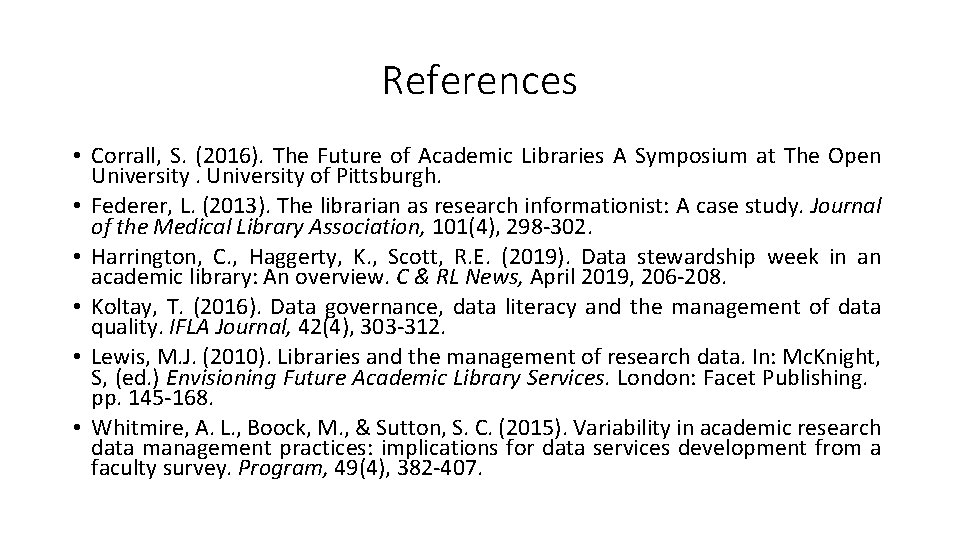 References

• Corrall, S. (2016). The Future of Academic Libraries A Symposium at The Open University . University of Pittsburgh.
• Federer, L. (2013). The librarian as research informationist: A case study. Journal of the Medical Library Association, 101(4), 298-302.
• Harrington, C., Haggerty, K., Scott, R.E. (2019). Data stewardship week in an academic library: An overview. C & RL News, April 2019, 206-208.
• Koltay, T. (2016). Data governance, data literacy and the management of data quality. IFLA Journal, 42(4), 303-312.
• Lewis, M.J. (2010). Libraries and the management of research data. In: McKnight, S, (ed.) Envisioning Future Academic Library Services. London: Facet Publishing. pp. 145-168.
• Whitmire, A. L., Boock, M., & Sutton, S. C. (2015). Variability in academic research data management practices: implications for data services development from a faculty survey. Program, 49(4), 382-407.